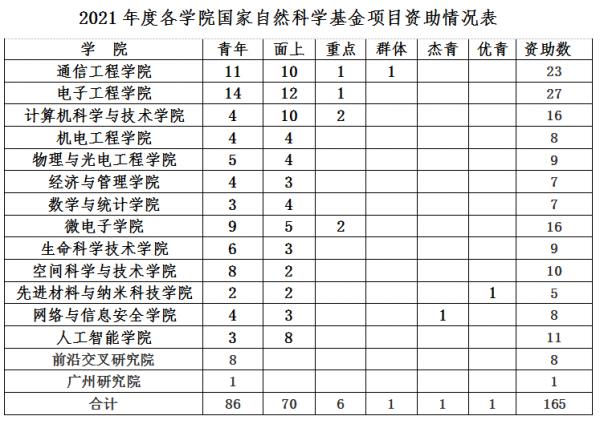 2021 年度各学院国家自然科学基金项目资助情况表

| 学　院 | 青年 | 面上 | 重点 | 群体 | 杰青 | 优青 | 资助数 |
|---|---|---|---|---|---|---|---|
| 通信工程学院 | 11 | 10 | 1 | 1 | | | 23 |
| 电子工程学院 | 14 | 12 | 1 | | | | 27 |
| 计算机科学与技术学院 | 4 | 10 | 2 | | | | 16 |
| 机电工程学院 | 4 | 4 | | | | | 8 |
| 物理与光电工程学院 | 5 | 4 | | | | | 9 |
| 经济与管理学院 | 4 | 3 | | | | | 7 |
| 数学与统计学院 | 3 | 4 | | | | | 7 |
| 微电子学院 | 9 | 5 | 2 | | | | 16 |
| 生命科学技术学院 | 6 | 3 | | | | | 9 |
| 空间科学与技术学院 | 8 | 2 | | | | | 10 |
| 先进材料与纳米科技学院 | 2 | 2 | | | | 1 | 5 |
| 网络与信息安全学院 | 4 | 3 | | | 1 | | 8 |
| 人工智能学院 | 3 | 8 | | | | | 11 |
| 前沿交叉研究院 | 8 | | | | | | 8 |
| 广州研究院 | 1 | | | | | | 1 |
| 合计 | 86 | 70 | 6 | 1 | 1 | 1 | 165 |